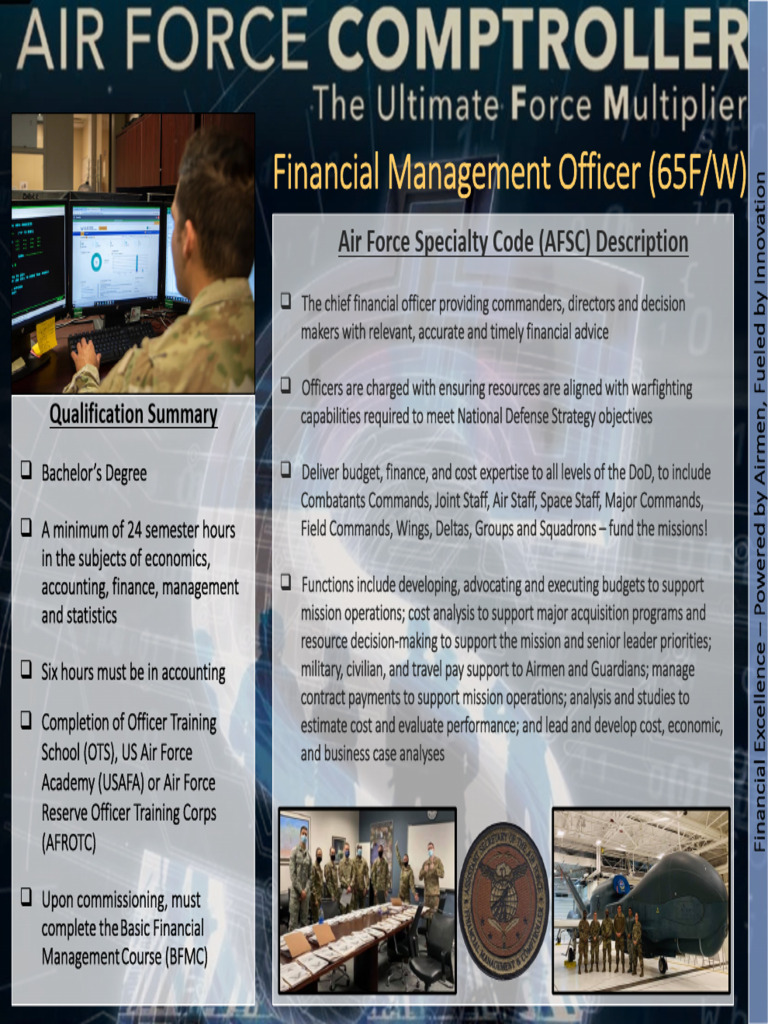 AIR FORCE COMPTROLLER

The Ultimate Force Multiplier

Financial Management Officer (65F/W)

Qualification Summary

☐ Bachelor's Degree

☐ A minimum of 24 semester hours in the subjects of economics, accounting, finance, management and statistics

☐ Six hours must be in accounting

☐ Completion of Officer Training School (OTS), US Air Force Academy (USAFA) or Air Force Reserve Officer Training Corps (AFROTC)

☐ Upon commissioning, must complete the Basic Financial Management Course (BFMC)

Air Force Specialty Code (AFSC) Description

☐ The chief financial officer providing commanders, directors and decision makers with relevant, accurate and timely financial advice

☐ Officers are charged with ensuring resources are aligned with warfighting capabilities required to meet National Defense Strategy objectives

☐ Deliver budget, finance, and cost expertise to all levels of the DoD, to include Combatants Commands, Joint Staff, Air Staff, Space Staff, Major Commands, Field Commands, Wings, Deltas, Groups and Squadrons – fund the missions!

☐ Functions include developing, advocating and executing budgets to support mission operations; cost analysis to support major acquisition programs and resource decision-making to support the mission and senior leader priorities; military, civilian, and travel pay support to Airmen and Guardians; manage contract payments to support mission operations; analysis and studies to estimate cost and evaluate performance; and lead and develop cost, economic, and business case analyses

Financial Excellence – Powered by Airmen, Fueled by Innovation